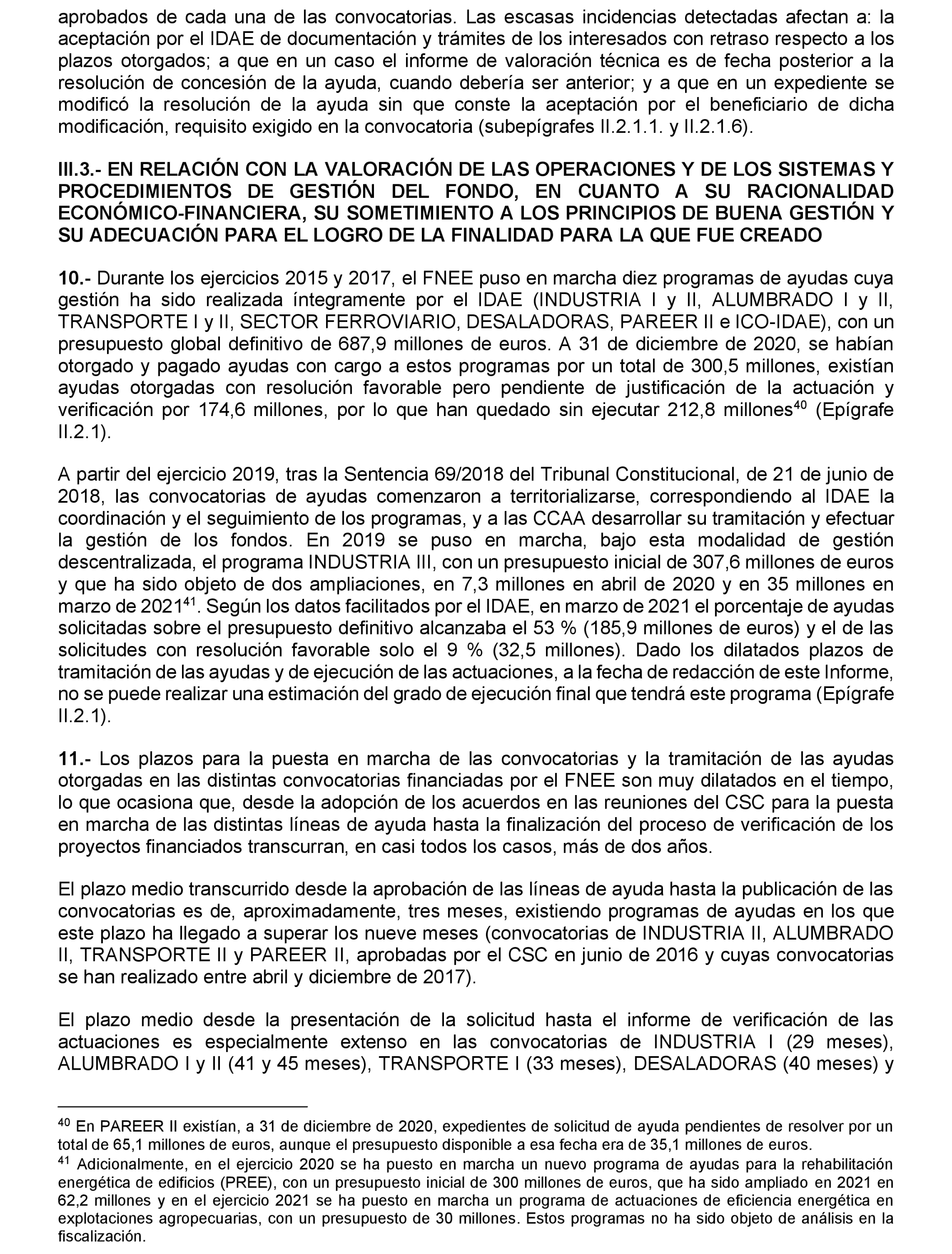 aprobados de cada una de las convocatorias. Las escasas incidencias detectadas afectan a: la aceptación por el IDAE de documentación y trámites de los interesados con retraso respecto a los plazos otorgados; a que en un caso el informe de valoración técnica es de fecha posterior a la resolución de concesión de la ayuda, cuando debería ser anterior; y a que en un expediente se modificó la resolución de la ayuda sin que conste la aceptación por el beneficiario de dicha modificación, requisito exigido en la convocatoria (subepígrafes II.2.1.1. y II.2.1.6).

III.3.- EN RELACIÓN CON LA VALORACIÓN DE LAS OPERACIONES Y DE LOS SISTEMAS Y PROCEDIMIENTOS DE GESTIÓN DEL FONDO, EN CUANTO A SU RACIONALIDAD ECONÓMICO-FINANCIERA, SU SOMETIMIENTO A LOS PRINCIPIOS DE BUENA GESTIÓN Y SU ADECUACIÓN PARA EL LOGRO DE LA FINALIDAD PARA LA QUE FUE CREADO

10.- Durante los ejercicios 2015 y 2017, el FNEE puso en marcha diez programas de ayudas cuya gestión ha sido realizada íntegramente por el IDAE (INDUSTRIA I y II, ALUMBRADO I y II, TRANSPORTE I y II, SECTOR FERROVIARIO, DESALADORAS, PAREER II e ICO-IDAE), con un presupuesto global definitivo de 687,9 millones de euros. A 31 de diciembre de 2020, se habían otorgado y pagado ayudas con cargo a estos programas por un total de 300,5 millones, existían ayudas otorgadas con resolución favorable pero pendiente de justificación de la actuación y verificación por 174,6 millones, por lo que han quedado sin ejecutar 212,8 millones$^{40}$ (Epígrafe II.2.1).

A partir del ejercicio 2019, tras la Sentencia 69/2018 del Tribunal Constitucional, de 21 de junio de 2018, las convocatorias de ayudas comenzaron a territorializarse, correspondiendo al IDAE la coordinación y el seguimiento de los programas, y a las CCAA desarrollar su tramitación y efectuar la gestión de los fondos. En 2019 se puso en marcha, bajo esta modalidad de gestión descentralizada, el programa INDUSTRIA III, con un presupuesto inicial de 307,6 millones de euros y que ha sido objeto de dos ampliaciones, en 7,3 millones en abril de 2020 y en 35 millones en marzo de 2021$^{41}$. Según los datos facilitados por el IDAE, en marzo de 2021 el porcentaje de ayudas solicitadas sobre el presupuesto definitivo alcanzaba el 53 % (185,9 millones de euros) y el de las solicitudes con resolución favorable solo el 9 % (32,5 millones). Dado los dilatados plazos de tramitación de las ayudas y de ejecución de las actuaciones, a la fecha de redacción de este Informe, no se puede realizar una estimación del grado de ejecución final que tendrá este programa (Epígrafe II.2.1).

11.- Los plazos para la puesta en marcha de las convocatorias y la tramitación de las ayudas otorgadas en las distintas convocatorias financiadas por el FNEE son muy dilatados en el tiempo, lo que ocasiona que, desde la adopción de los acuerdos en las reuniones del CSC para la puesta en marcha de las distintas líneas de ayuda hasta la finalización del proceso de verificación de los proyectos financiados transcurran, en casi todos los casos, más de dos años.

El plazo medio transcurrido desde la aprobación de las líneas de ayuda hasta la publicación de las convocatorias es de, aproximadamente, tres meses, existiendo programas de ayudas en los que este plazo ha llegado a superar los nueve meses (convocatorias de INDUSTRIA II, ALUMBRADO II, TRANSPORTE II y PAREER II, aprobadas por el CSC en junio de 2016 y cuyas convocatorias se han realizado entre abril y diciembre de 2017).

El plazo medio desde la presentación de la solicitud hasta el informe de verificación de las actuaciones es especialmente extenso en las convocatorias de INDUSTRIA I (29 meses), ALUMBRADO I y II (41 y 45 meses), TRANSPORTE I (33 meses), DESALADORAS (40 meses) y

$^{40}$ En PAREER II existían, a 31 de diciembre de 2020, expedientes de solicitud de ayuda pendientes de resolver por un total de 65,1 millones de euros, aunque el presupuesto disponible a esa fecha era de 35,1 millones de euros.
$^{41}$ Adicionalmente, en el ejercicio 2020 se ha puesto en marcha un nuevo programa de ayudas para la rehabilitación energética de edificios (PREE), con un presupuesto inicial de 300 millones de euros, que ha sido ampliado en 2021 en 62,2 millones y en el ejercicio 2021 se ha puesto en marcha un programa de actuaciones de eficiencia energética en explotaciones agropecuarias, con un presupuesto de 30 millones. Estos programas no ha sido objeto de análisis en la fiscalización.